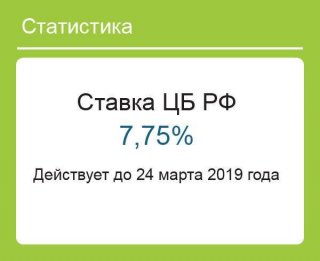 Статистика

Ставка ЦБ РФ

7,75%

Действует до 24 марта 2019 года